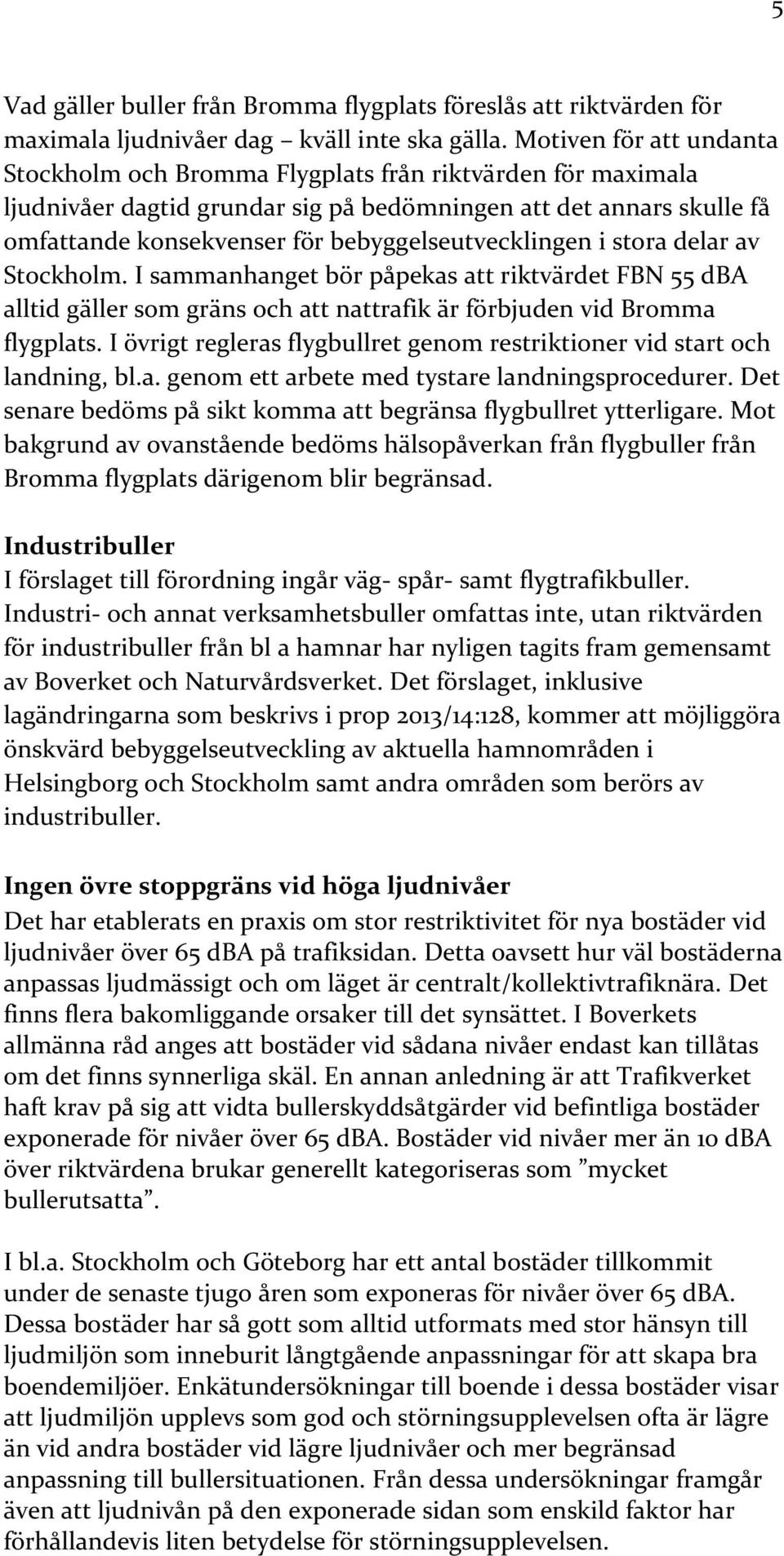 5

Vad gäller buller från Bromma flygplats föreslås att riktvärden för maximala ljudnivåer dag – kväll inte ska gälla. Motiven för att undanta Stockholm och Bromma Flygplats från riktvärden för maximala ljudnivåer dagtid grundar sig på bedömningen att det annars skulle få omfattande konsekvenser för bebyggelseutvecklingen i stora delar av Stockholm. I sammanhanget bör påpekas att riktvärdet FBN 55 dBA alltid gäller som gräns och att nattrafik är förbjuden vid Bromma flygplats. I övrigt regleras flygbullret genom restriktioner vid start och landning, bl.a. genom ett arbete med tystare landningsprocedurer. Det senare bedöms på sikt komma att begränsa flygbullret ytterligare. Mot bakgrund av ovanstående bedöms hälsopåverkan från flygbuller från Bromma flygplats därigenom blir begränsad.

Industribuller
I förslaget till förordning ingår väg- spår- samt flygtrafikbuller. Industri- och annat verksamhetsbuller omfattas inte, utan riktvärden för industribuller från bl a hamnar har nyligen tagits fram gemensamt av Boverket och Naturvårdsverket. Det förslaget, inklusive lagändringarna som beskrivs i prop 2013/14:128, kommer att möjliggöra önskvärd bebyggelseutveckling av aktuella hamnområden i Helsingborg och Stockholm samt andra områden som berörs av industribuller.

Ingen övre stoppgräns vid höga ljudnivåer
Det har etablerats en praxis om stor restriktivitet för nya bostäder vid ljudnivåer över 65 dBA på trafiksidan. Detta oavsett hur väl bostäderna anpassas ljudmässigt och om läget är centralt/kollektivtrafiknära. Det finns flera bakomliggande orsaker till det synsättet. I Boverkets allmänna råd anges att bostäder vid sådana nivåer endast kan tillåtas om det finns synnerliga skäl. En annan anledning är att Trafikverket haft krav på sig att vidta bullerskyddsåtgärder vid befintliga bostäder exponerade för nivåer över 65 dBA. Bostäder vid nivåer mer än 10 dBA över riktvärdena brukar generellt kategoriseras som ”mycket bullerutsatta”.

I bl.a. Stockholm och Göteborg har ett antal bostäder tillkommit under de senaste tjugo åren som exponeras för nivåer över 65 dBA. Dessa bostäder har så gott som alltid utformats med stor hänsyn till ljudmiljön som inneburit långtgående anpassningar för att skapa bra boendemiljöer. Enkätundersökningar till boende i dessa bostäder visar att ljudmiljön upplevs som god och störningsupplevelsen ofta är lägre än vid andra bostäder vid lägre ljudnivåer och mer begränsad anpassning till bullersituationen. Från dessa undersökningar framgår även att ljudnivån på den exponerade sidan som enskild faktor har förhållandevis liten betydelse för störningsupplevelsen.